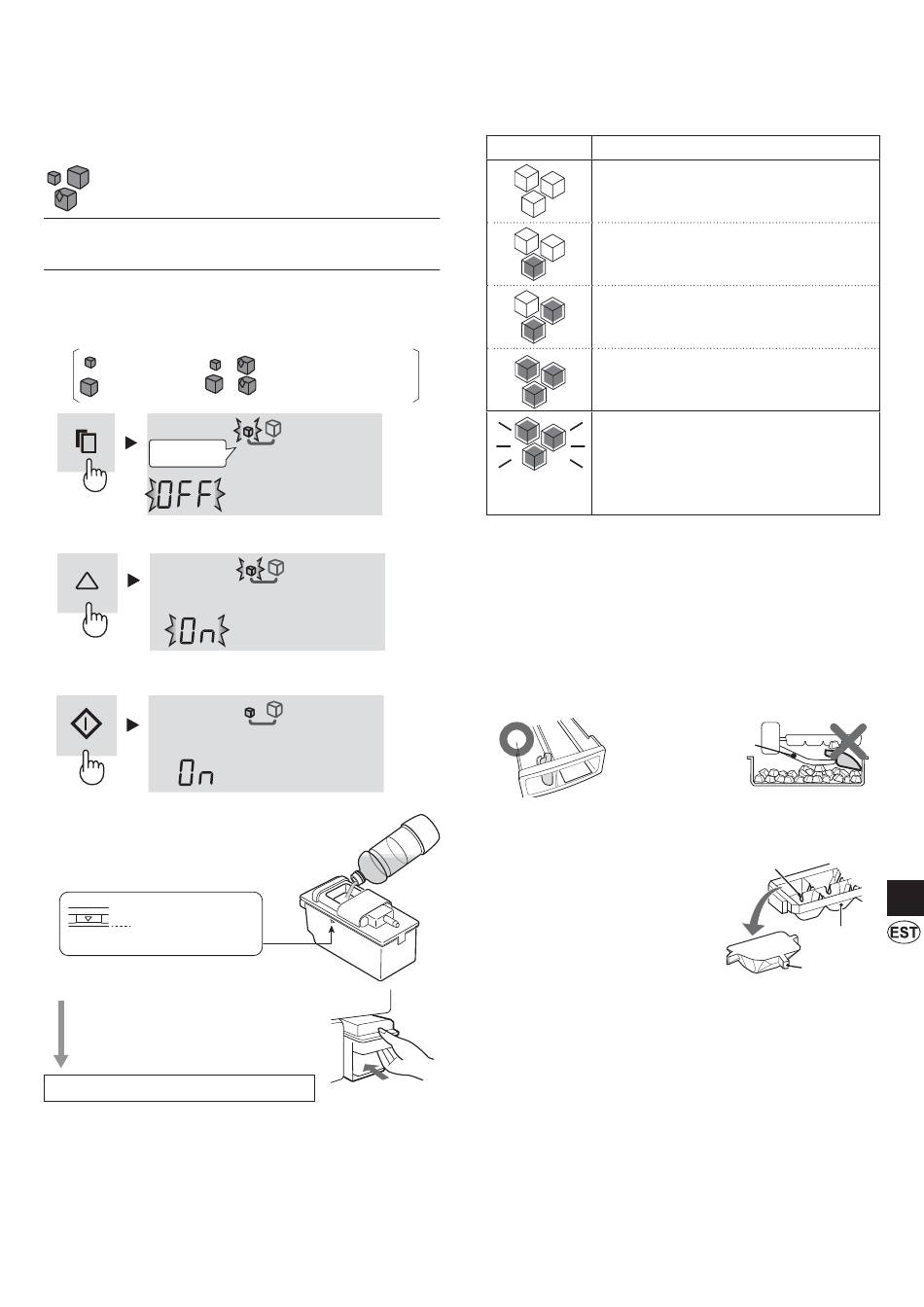 OFF

On

On

EST